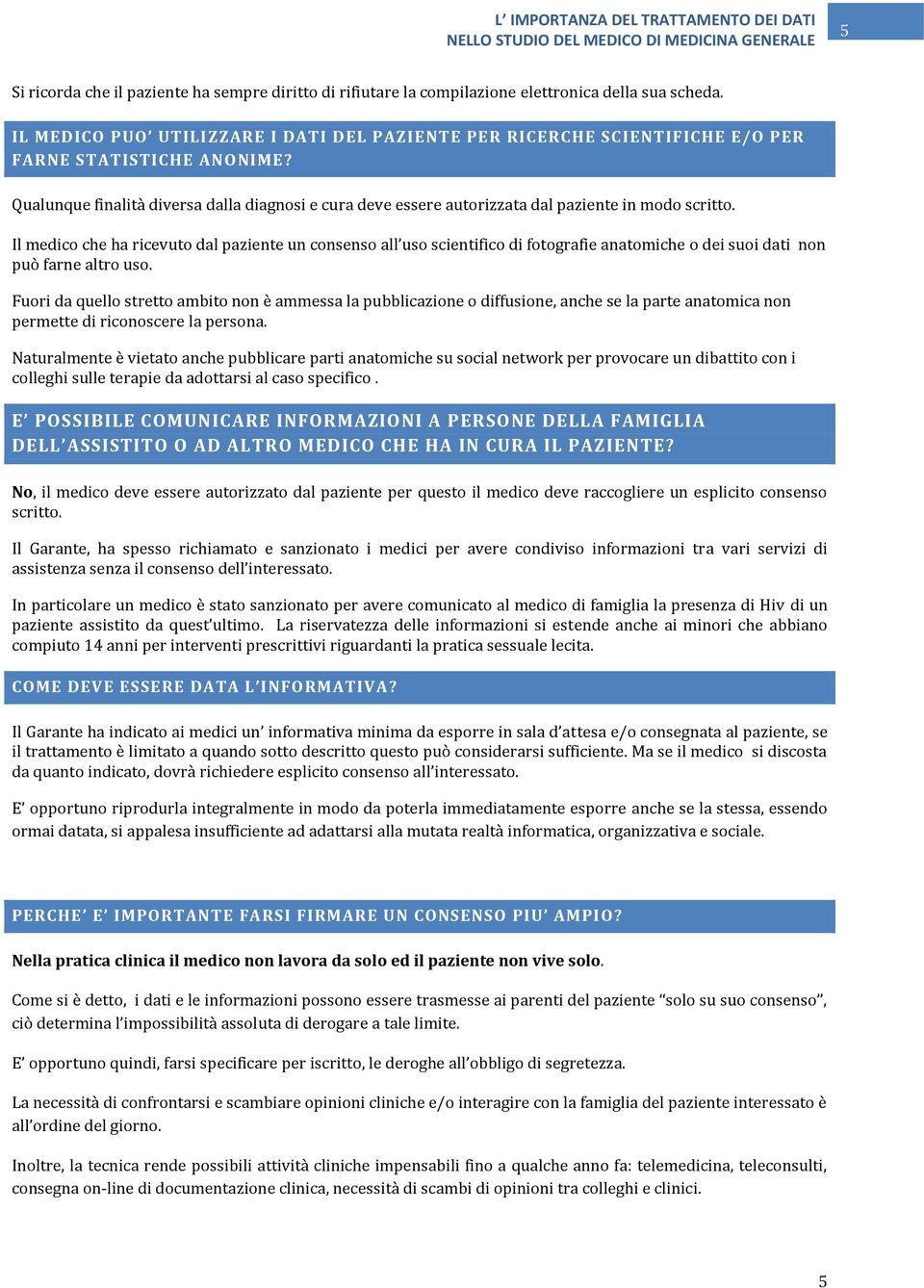 L' IMPORTANZA DEL TRATTAMENTO DEI DATI
NELLO STUDIO DEL MEDICO DI MEDICINA GENERALE

5

Si ricorda che il paziente ha sempre diritto di rifiutare la compilazione elettronica della sua scheda.

IL MEDICO PUO' UTILIZZARE I DATI DEL PAZIENTE PER RICERCHE SCIENTIFICHE E/O PER FARNE STATISTICHE ANONIME?

Qualunque finalità diversa dalla diagnosi e cura deve essere autorizzata dal paziente in modo scritto.

Il medico che ha ricevuto dal paziente un consenso all'uso scientifico di fotografie anatomiche o dei suoi dati non può farne altro uso.

Fuori da quello stretto ambito non è ammessa la pubblicazione o diffusione, anche se la parte anatomica non permette di riconoscere la persona.

Naturalmente è vietato anche pubblicare parti anatomiche su social network per provocare un dibattito con i colleghi sulle terapie da adottarsi al caso specifico .

E' POSSIBILE COMUNICARE INFORMAZIONI A PERSONE DELLA FAMIGLIA DELL'ASSISTITO O AD ALTRO MEDICO CHE HA IN CURA IL PAZIENTE?

No, il medico deve essere autorizzato dal paziente per questo il medico deve raccogliere un esplicito consenso scritto.

Il Garante, ha spesso richiamato e sanzionato i medici per avere condiviso informazioni tra vari servizi di assistenza senza il consenso dell'interessato.

In particolare un medico è stato sanzionato per avere comunicato al medico di famiglia la presenza di Hiv di un paziente assistito da quest'ultimo. La riservatezza delle informazioni si estende anche ai minori che abbiano compiuto 14 anni per interventi prescrittivi riguardanti la pratica sessuale lecita.

COME DEVE ESSERE DATA L'INFORMATIVA?

Il Garante ha indicato ai medici un' informativa minima da esporre in sala d'attesa e/o consegnata al paziente, se il trattamento è limitato a quando sotto descritto questo può considerarsi sufficiente. Ma se il medico si discosta da quanto indicato, dovrà richiedere esplicito consenso all'interessato.

E' opportuno riprodurla integralmente in modo da poterla immediatamente esporre anche se la stessa, essendo ormai datata, si appalesa insufficiente ad adattarsi alla mutata realtà informatica, organizzativa e sociale.

PERCHE' E' IMPORTANTE FARSI FIRMARE UN CONSENSO PIU' AMPIO?

Nella pratica clinica il medico non lavora da solo ed il paziente non vive solo.

Come si è detto, i dati e le informazioni possono essere trasmesse ai parenti del paziente "solo su suo consenso", ciò determina l'impossibilità assoluta di derogare a tale limite.

E' opportuno quindi, farsi specificare per iscritto, le deroghe all'obbligo di segretezza.

La necessità di confrontarsi e scambiare opinioni cliniche e/o interagire con la famiglia del paziente interessato è all'ordine del giorno.

Inoltre, la tecnica rende possibili attività cliniche impensabili fino a qualche anno fa: telemedicina, teleconsulti, consegna on-line di documentazione clinica, necessità di scambi di opinioni tra colleghi e clinici.

5